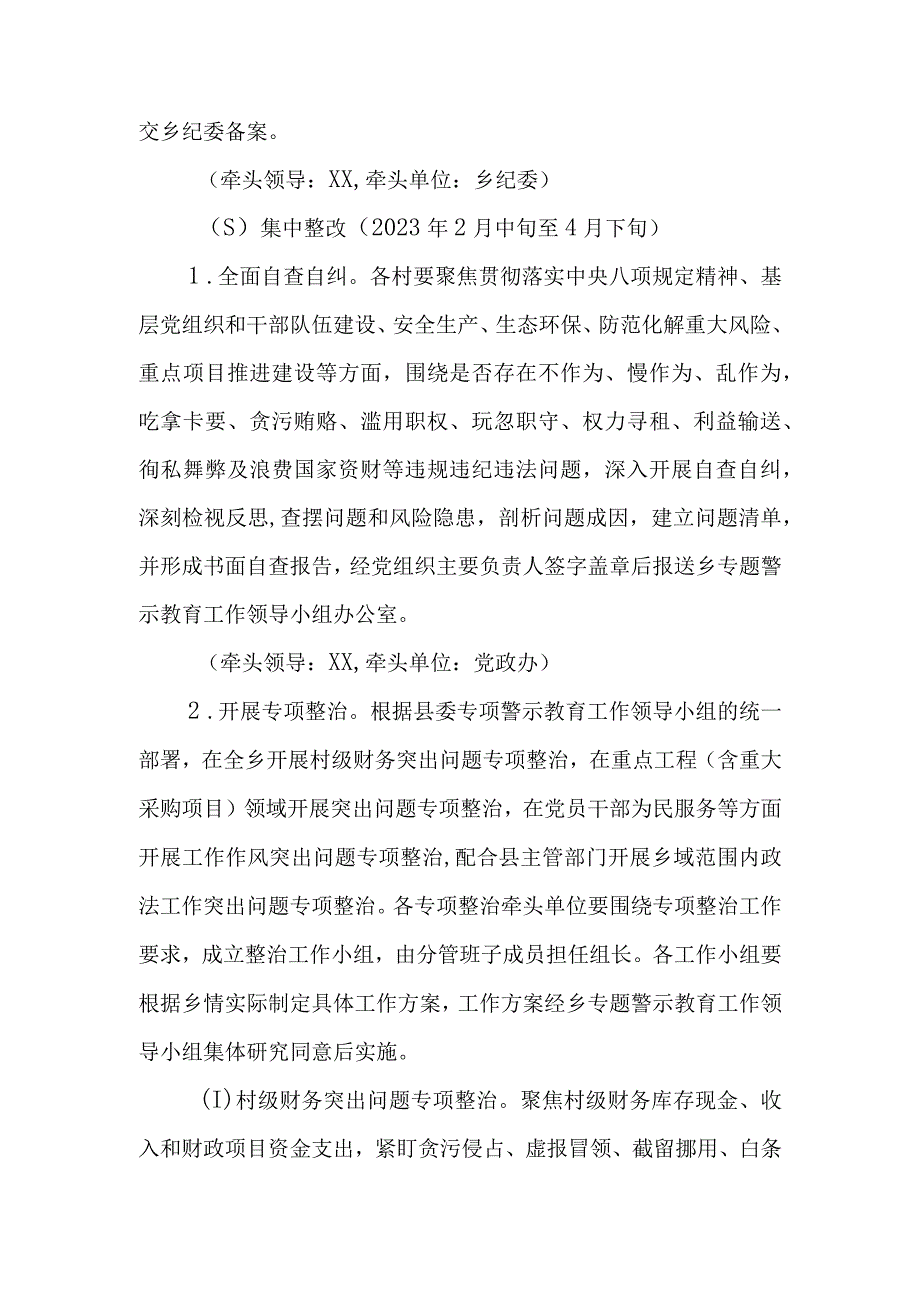 交乡纪委备案。

（牵头领导：XX,牵头单位：乡纪委）

（S）集中整改（2023年2月中旬至4月下旬）

1．全面自查自纠。各村要聚焦贯彻落实中央八项规定精神、基层党组织和干部队伍建设、安全生产、生态环保、防范化解重大风险、重点项目推进建设等方面，围绕是否存在不作为、慢作为、乱作为，吃拿卡要、贪污贿赂、滥用职权、玩忽职守、权力寻租、利益输送、徇私舞弊及浪费国家资财等违规违纪违法问题，深入开展自查自纠，深刻检视反思,查摆问题和风险隐患，剖析问题成因，建立问题清单，并形成书面自查报告，经党组织主要负责人签字盖章后报送乡专题警示教育工作领导小组办公室。

（牵头领导：XX,牵头单位：党政办）

2．开展专项整治。根据县委专项警示教育工作领导小组的统一部署，在全乡开展村级财务突出问题专项整治，在重点工程（含重大采购项目）领域开展突出问题专项整治，在党员干部为民服务等方面开展工作作风突出问题专项整治,配合县主管部门开展乡域范围内政法工作突出问题专项整治。各专项整治牵头单位要围绕专项整治工作要求，成立整治工作小组，由分管班子成员担任组长。各工作小组要根据乡情实际制定具体工作方案，工作方案经乡专题警示教育工作领导小组集体研究同意后实施。

(I)村级财务突出问题专项整治。聚焦村级财务库存现金、收入和财政项目资金支出，紧盯贪污侵占、虚报冒领、截留挪用、白条